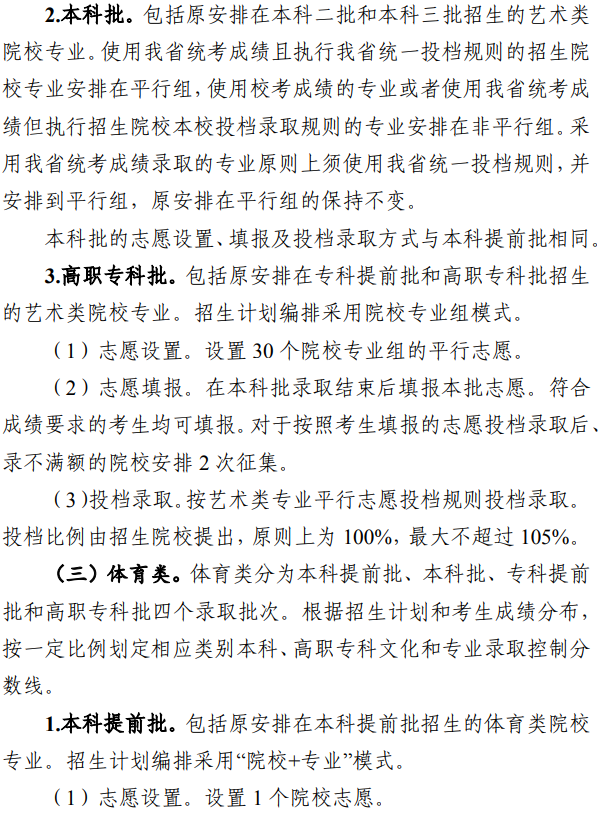 2.本科批。包括原安排在本科二批和本科三批招生的艺术类院校专业。使用我省统考成绩且执行我省统一投档规则的招生院校专业安排在平行组，使用校考成绩的专业或者使用我省统考成绩但执行招生院校本校投档录取规则的专业安排在非平行组。采用我省统考成绩录取的专业原则上须使用我省统一投档规则，并安排到平行组，原安排在平行组的保持不变。

本科批的志愿设置、填报及投档录取方式与本科提前批相同。

3.高职专科批。包括原安排在专科提前批和高职专科批招生的艺术类院校专业。招生计划编排采用院校专业组模式。

（1）志愿设置。设置 30 个院校专业组的平行志愿。

（2）志愿填报。在本科批录取结束后填报本批志愿。符合成绩要求的考生均可填报。对于按照考生填报的志愿投档录取后、录不满额的院校安排 2 次征集。

（3）投档录取。按艺术类专业平行志愿投档规则投档录取。投档比例由招生院校提出，原则上为 100%，最大不超过 105%。

（三）体育类。体育类分为本科提前批、本科批、专科提前批和高职专科批四个录取批次。根据招生计划和考生成绩分布，按一定比例划定相应类别本科、高职专科文化和专业录取控制分数线。

1.本科提前批。包括原安排在本科提前批招生的体育类院校专业。招生计划编排采用“院校+专业”模式。

（1）志愿设置。设置 1 个院校志愿。